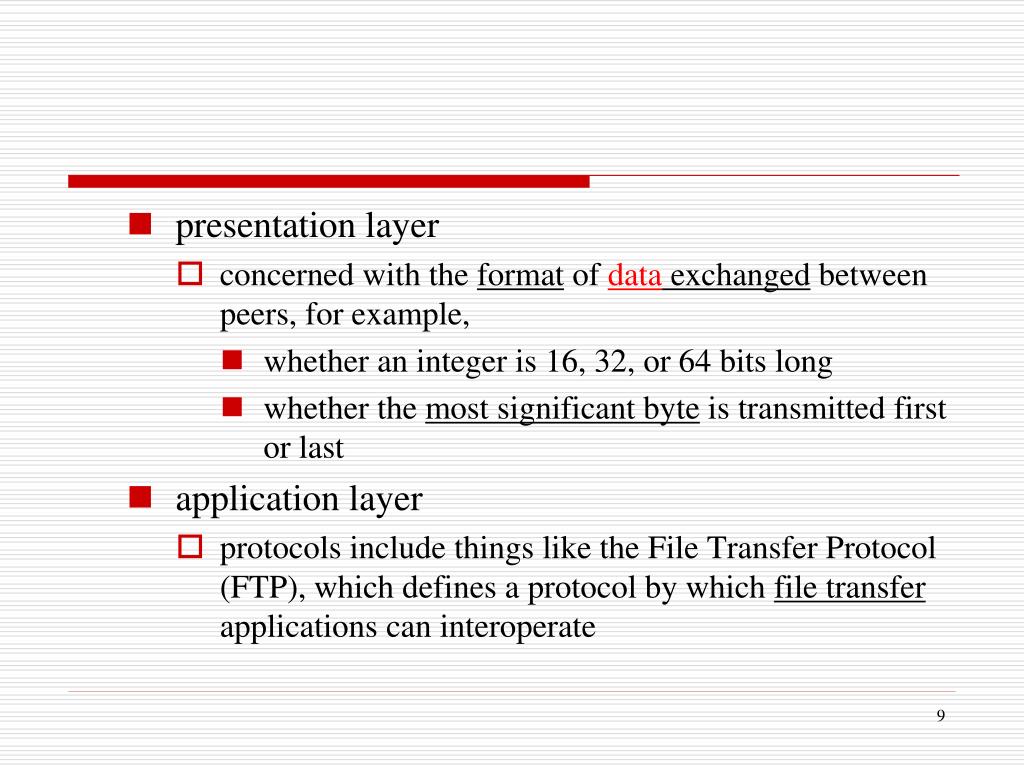 presentation layer

concerned with the format of data exchanged between peers, for example,

whether an integer is 16, 32, or 64 bits long

whether the most significant byte is transmitted first or last

application layer

protocols include things like the File Transfer Protocol (FTP), which defines a protocol by which file transfer applications can interoperate

9